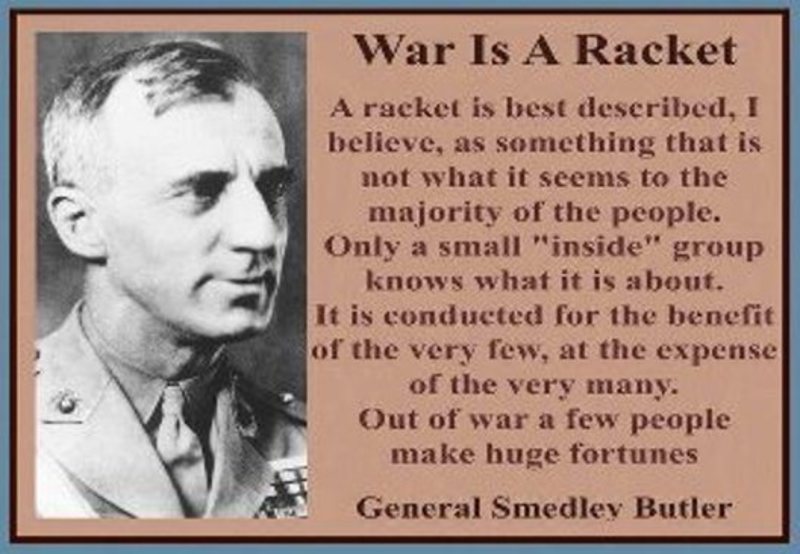 War Is A Racket

A racket is best described, I believe, as something that is not what it seems to the majority of the people. Only a small "inside" group knows what it is about. It is conducted for the benefit of the very few, at the expense of the very many. Out of war a few people make huge fortunes

General Smedley Butler